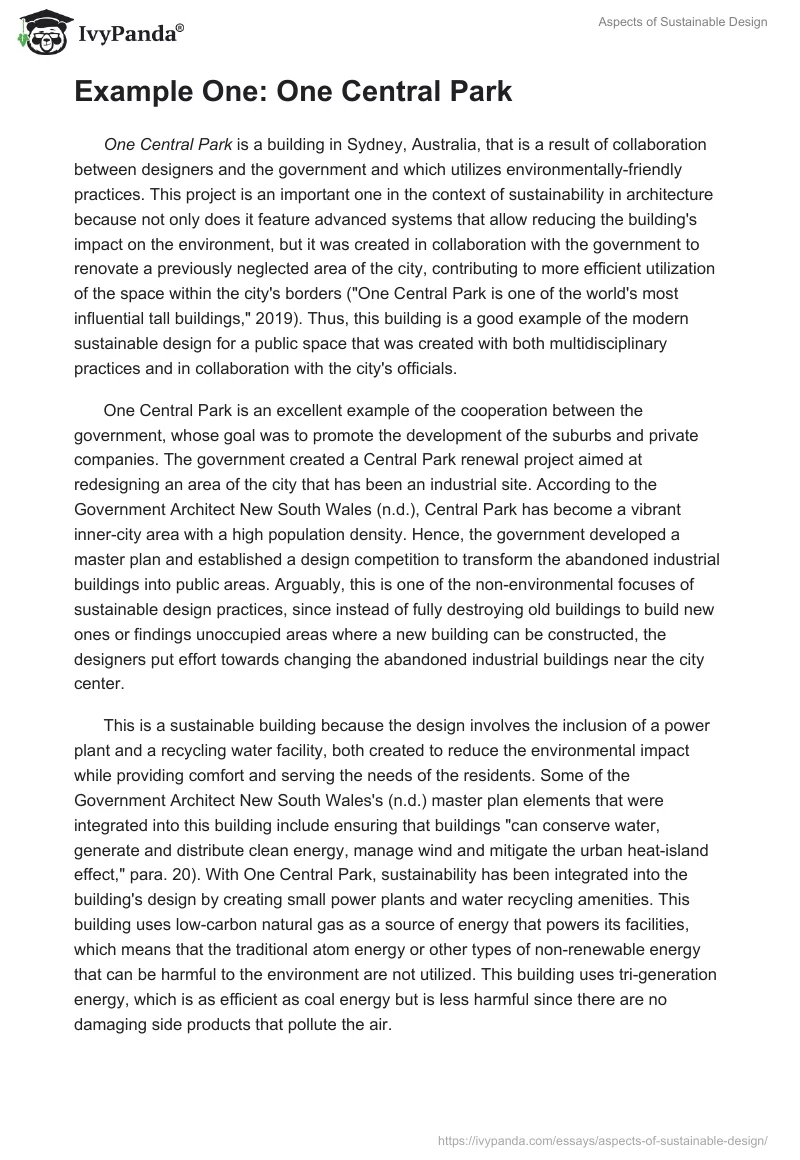 IvyPanda®

Aspects of Sustainable Design

Example One: One Central Park

One Central Park is a building in Sydney, Australia, that is a result of collaboration between designers and the government and which utilizes environmentally-friendly practices. This project is an important one in the context of sustainability in architecture because not only does it feature advanced systems that allow reducing the building's impact on the environment, but it was created in collaboration with the government to renovate a previously neglected area of the city, contributing to more efficient utilization of the space within the city's borders ("One Central Park is one of the world's most influential tall buildings," 2019). Thus, this building is a good example of the modern sustainable design for a public space that was created with both multidisciplinary practices and in collaboration with the city's officials.

One Central Park is an excellent example of the cooperation between the government, whose goal was to promote the development of the suburbs and private companies. The government created a Central Park renewal project aimed at redesigning an area of the city that has been an industrial site. According to the Government Architect New South Wales (n.d.), Central Park has become a vibrant inner-city area with a high population density. Hence, the government developed a master plan and established a design competition to transform the abandoned industrial buildings into public areas. Arguably, this is one of the non-environmental focuses of sustainable design practices, since instead of fully destroying old buildings to build new ones or findings unoccupied areas where a new building can be constructed, the designers put effort towards changing the abandoned industrial buildings near the city center.

This is a sustainable building because the design involves the inclusion of a power plant and a recycling water facility, both created to reduce the environmental impact while providing comfort and serving the needs of the residents. Some of the Government Architect New South Wales's (n.d.) master plan elements that were integrated into this building include ensuring that buildings "can conserve water, generate and distribute clean energy, manage wind and mitigate the urban heat-island effect," para. 20). With One Central Park, sustainability has been integrated into the building's design by creating small power plants and water recycling amenities. This building uses low-carbon natural gas as a source of energy that powers its facilities, which means that the traditional atom energy or other types of non-renewable energy that can be harmful to the environment are not utilized. This building uses tri-generation energy, which is as efficient as coal energy but is less harmful since there are no damaging side products that pollute the air.

https://ivypanda.com/essays/aspects-of-sustainable-design/